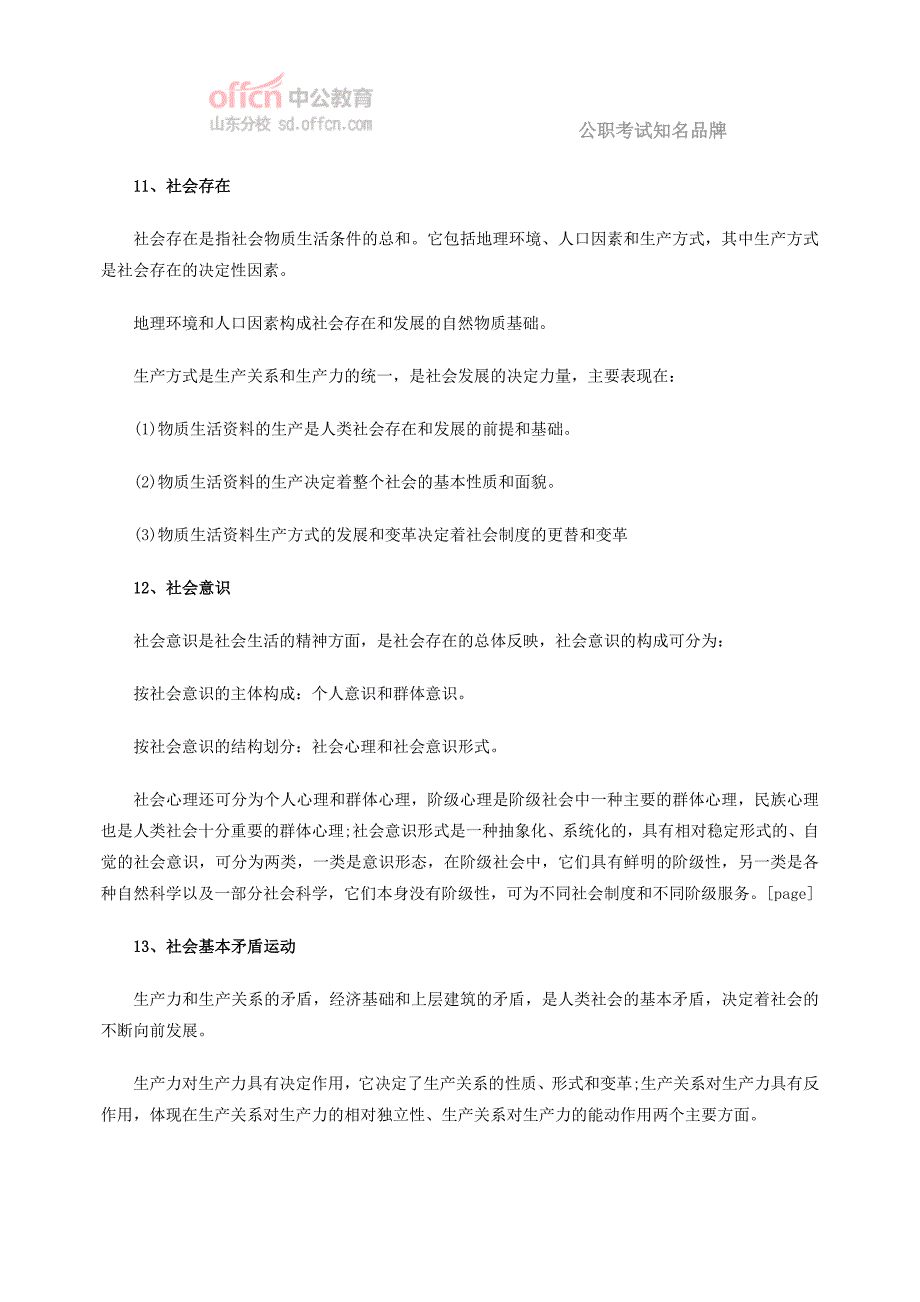 offcn 中公教育
山东分校 sd.offcn.com

公职考试知名品牌

11、社会存在

社会存在是指社会物质生活条件的总和。它包括地理环境、人口因素和生产方式，其中生产方式是社会存在的决定性因素。

地理环境和人口因素构成社会存在和发展的自然物质基础。

生产方式是生产关系和生产力的统一，是社会发展的决定力量，主要表现在：

(1)物质生活资料的生产是人类社会存在和发展的前提和基础。

(2)物质生活资料的生产决定着整个社会的基本性质和面貌。

(3)物质生活资料生产方式的发展和变革决定着社会制度的更替和变革

12、社会意识

社会意识是社会生活的精神方面，是社会存在的总体反映，社会意识的构成可分为：

按社会意识的主体构成：个人意识和群体意识。

按社会意识的结构划分：社会心理和社会意识形式。

社会心理还可分为个人心理和群体心理，阶级心理是阶级社会中一种主要的群体心理，民族心理也是人类社会十分重要的群体心理;社会意识形式是一种抽象化、系统化的，具有相对稳定形式的、自觉的社会意识，可分为两类，一类是意识形态，在阶级社会中，它们具有鲜明的阶级性，另一类是各种自然科学以及一部分社会科学，它们本身没有阶级性，可为不同社会制度和不同阶级服务。[page]

13、社会基本矛盾运动

生产力和生产关系的矛盾，经济基础和上层建筑的矛盾，是人类社会的基本矛盾，决定着社会的不断向前发展。

生产力对生产力具有决定作用，它决定了生产关系的性质、形式和变革;生产关系对生产力具有反作用，体现在生产关系对生产力的相对独立性、生产关系对生产力的能动作用两个主要方面。